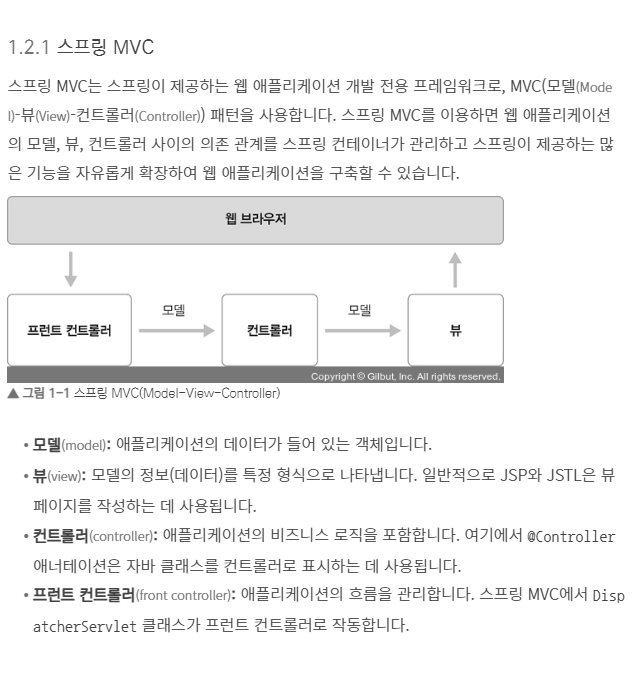 1.2.1 스프링 MVC

스프링 MVC는 스프링이 제공하는 웹 애플리케이션 개발 전용 프레임워크로, MVC(모델(Model)-뷰(View)-컨트롤러(Controller)) 패턴을 사용합니다. 스프링 MVC를 이용하면 웹 애플리케이션의 모델, 뷰, 컨트롤러 사이의 의존 관계를 스프링 컨테이너가 관리하고 스프링이 제공하는 많은 기능을 자유롭게 확장하여 웹 애플리케이션을 구축할 수 있습니다.

웹 브라우저

프런트 컨트롤러

모델

컨트롤러

모델

뷰

Copyright © Gilbut, Inc. All rights reserved.

▲ 그림 1-1 스프링 MVC(Model-View-Controller)

• 모델(model): 애플리케이션의 데이터가 들어 있는 객체입니다.
• 뷰(view): 모델의 정보(데이터)를 특정 형식으로 나타냅니다. 일반적으로 JSP와 JSTL은 뷰 페이지를 작성하는 데 사용됩니다.
• 컨트롤러(controller): 애플리케이션의 비즈니스 로직을 포함합니다. 여기에서 @Controller 애너테이션은 자바 클래스를 컨트롤러로 표시하는 데 사용됩니다.
• 프런트 컨트롤러(front controller): 애플리케이션의 흐름을 관리합니다. 스프링 MVC에서 DispatcherServlet 클래스가 프런트 컨트롤러로 작동합니다.